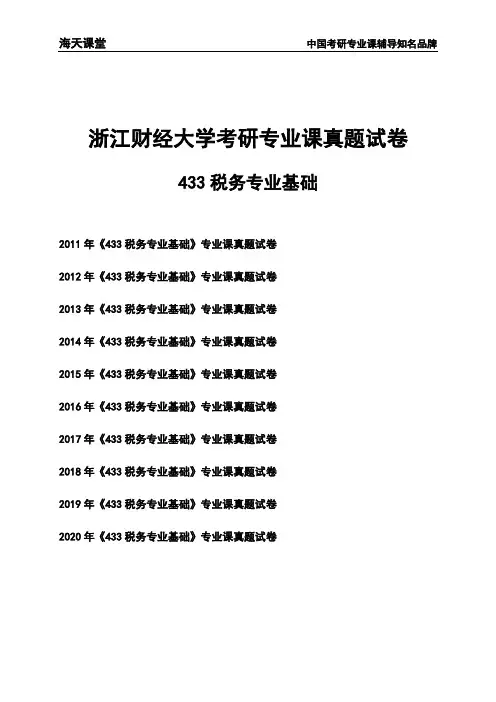 海天课堂

中国考研专业课辅导知名品牌

浙江财经大学考研专业课真题试卷

433 税务专业基础

2011 年《433 税务专业基础》专业课真题试卷

2012 年《433 税务专业基础》专业课真题试卷

2013 年《433 税务专业基础》专业课真题试卷

2014 年《433 税务专业基础》专业课真题试卷

2015 年《433 税务专业基础》专业课真题试卷

2016 年《433 税务专业基础》专业课真题试卷

2017 年《433 税务专业基础》专业课真题试卷

2018 年《433 税务专业基础》专业课真题试卷

2019 年《433 税务专业基础》专业课真题试卷

2020 年《433 税务专业基础》专业课真题试卷